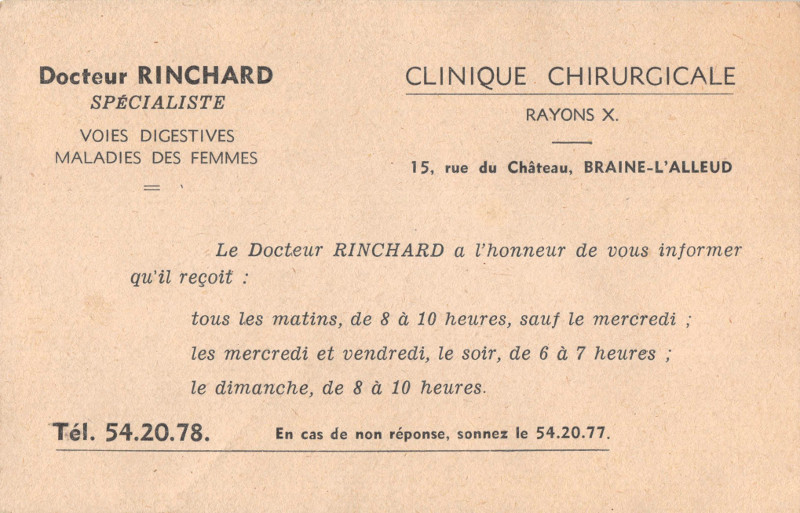 Docteur RINCHARD
SPÉCIALISTE
VOIES DIGESTIVES
MALADIES DES FEMMES

CLINIQUE CHIRURGICALE
RAYONS X.

15, rue du Château, BRAINE-L'ALLEUD

Le Docteur RINCHARD a l'honneur de vous informer qu'il reçoit :

tous les matins, de 8 à 10 heures, sauf le mercredi ;
les mercredi et vendredi, le soir, de 6 à 7 heures ;
le dimanche, de 8 à 10 heures.

Tél. 54.20.78. En cas de non réponse, sonnez le 54.20.77.